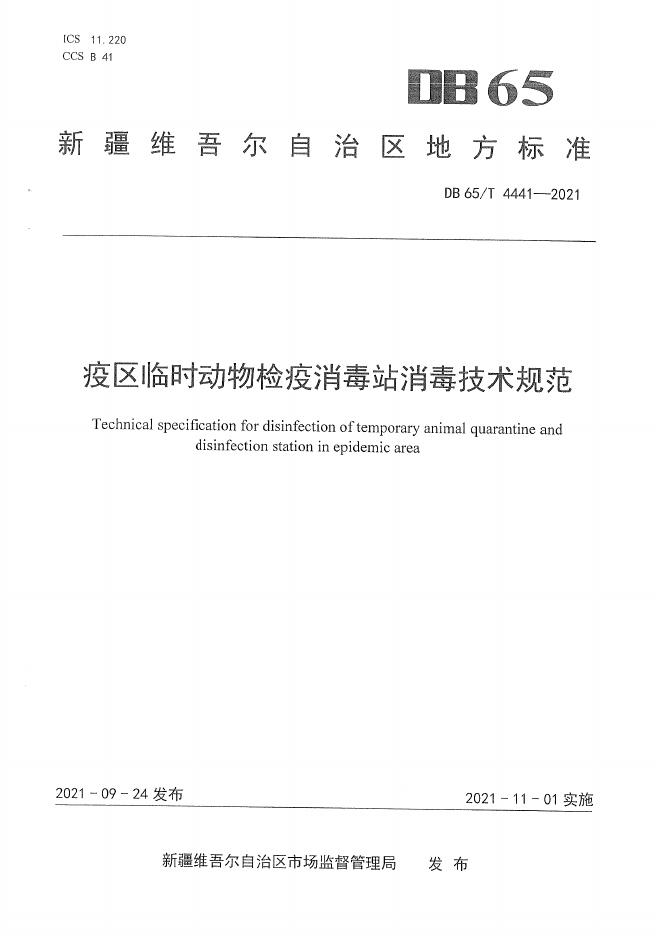 ICS 11.220
CCS B 41

DB65

新疆维吾尔自治区地方标准

DB 65/T 4441—2021

疫区临时动物检疫消毒站消毒技术规范

Technical specification for disinfection of temporary animal quarantine and disinfection station in epidemic area

2021 - 09 - 24 发布

2021 - 11 - 01 实施

新疆维吾尔自治区市场监督管理局 发布